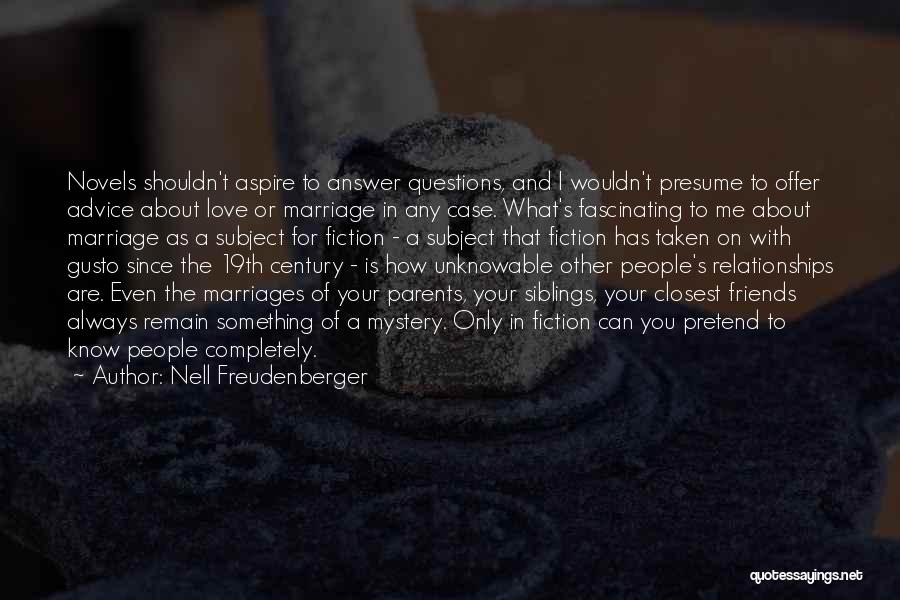 Novels shouldn't aspire to answer questions, and I wouldn't presume to offer advice about love or marriage in any case. What's fascinating to me about marriage as a subject for fiction - a subject that fiction has taken on with gusto since the 19th century - is how unknowable other people's relationships are. Even the marriages of your parents, your siblings, your closest friends always remain something of a mystery. Only in fiction can you pretend to know people completely.

~ Author: Nell Freudenberger

quotessayings.net